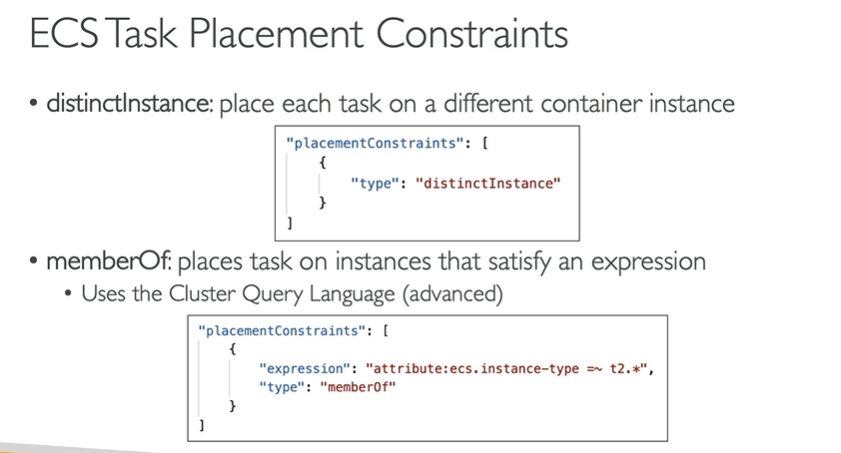 ECS Task Placement Constraints

• distinctInstance: place each task on a different container instance

"placementConstraints": [
    {
        "type": "distinctInstance"
    }
]

• memberOf: places task on instances that satisfy an expression
    • Uses the Cluster Query Language (advanced)

"placementConstraints": [
    {
        "expression": "attribute:ecs.instance-type =~ t2.*",
        "type": "memberOf"
    }
]